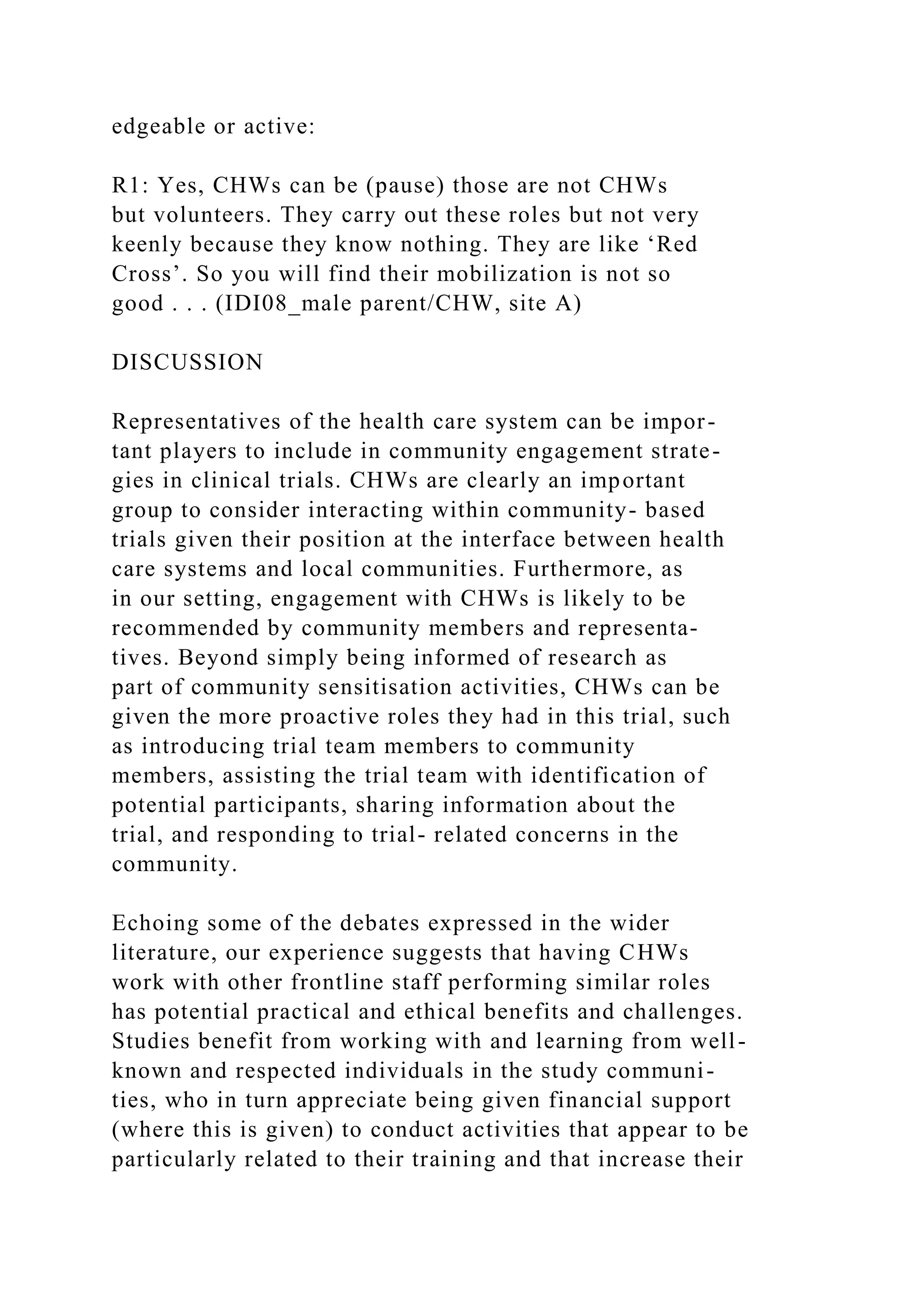 edgeable or active:

R1: Yes, CHWs can be (pause) those are not CHWs but volunteers. They carry out these roles but not very keenly because they know nothing. They are like ‘Red Cross’. So you will find their mobilization is not so good . . . (IDI08_male parent/CHW, site A)

DISCUSSION

Representatives of the health care system can be important players to include in community engagement strategies in clinical trials. CHWs are clearly an important group to consider interacting within community- based trials given their position at the interface between health care systems and local communities. Furthermore, as in our setting, engagement with CHWs is likely to be recommended by community members and representatives. Beyond simply being informed of research as part of community sensitisation activities, CHWs can be given the more proactive roles they had in this trial, such as introducing trial team members to community members, assisting the trial team with identification of potential participants, sharing information about the trial, and responding to trial- related concerns in the community.

Echoing some of the debates expressed in the wider literature, our experience suggests that having CHWs work with other frontline staff performing similar roles has potential practical and ethical benefits and challenges. Studies benefit from working with and learning from well-known and respected individuals in the study communities, who in turn appreciate being given financial support (where this is given) to conduct activities that appear to be particularly related to their training and that increase their